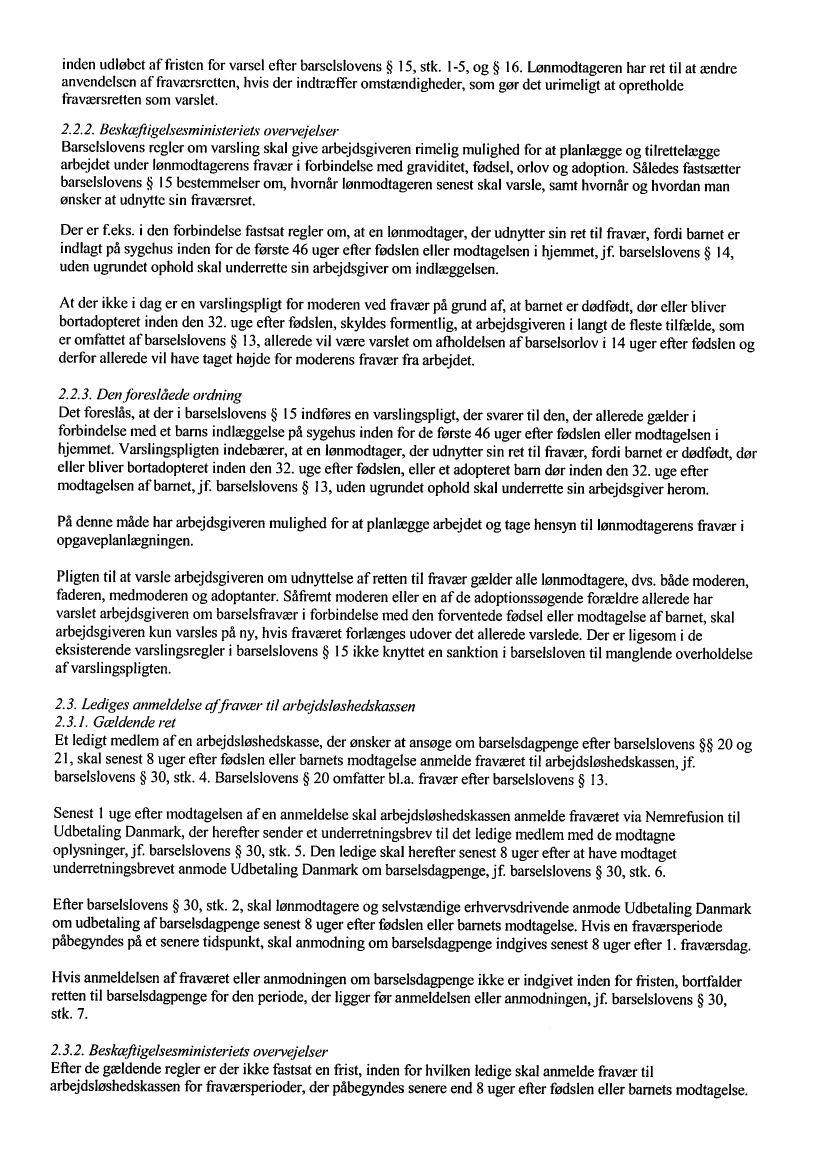 inden udløbet af fristen for varsel efter barselslovens § 15, stk. 1-5, og § 16. Lønmodtageren har ret til at ændre anvendelsen af fraværsretten, hvis der indtræffer omstændigheder, som gør det urimeligt at opretholde fraværsretten som varslet.

2.2.2. Beskæftigelsesministeriets overvejelser
Barselslovens regler om varsling skal give arbejdsgiveren rimelig mulighed for at planlægge og tilrettelægge arbejdet under lønmodtagerens fravær i forbindelse med graviditet, fødsel, orlov og adoption. Således fastsætter barselslovens § 15 bestemmelser om, hvornår lønmodtageren senest skal varsle, samt hvornår og hvordan man ønsker at udnytte sin fraværsret.

Der er f.eks. i den forbindelse fastsat regler om, at en lønmodtager, der udnytter sin ret til fravær, fordi barnet er indlagt på sygehus inden for de første 46 uger efter fødslen eller modtagelsen i hjemmet, jf. barselslovens § 14, uden ugrundet ophold skal underrette sin arbejdsgiver om indlæggelsen.

At der ikke i dag er en varslingspligt for moderen ved fravær på grund af, at barnet er dødfødt, dør eller bliver bortadopteret inden den 32. uge efter fødslen, skyldes formentlig, at arbejdsgiveren i langt de fleste tilfælde, som er omfattet af barselslovens § 13, allerede vil være varslet om afholdelsen af barselsorlov i 14 uger efter fødslen og derfor allerede vil have taget højde for moderens fravær fra arbejdet.

2.2.3. Den foreslåede ordning
Det foreslås, at der i barselslovens § 15 indføres en varslingspligt, der svarer til den, der allerede gælder i forbindelse med et barns indlæggelse på sygehus inden for de første 46 uger efter fødslen eller modtagelsen i hjemmet. Varslingspligten indebærer, at en lønmodtager, der udnytter sin ret til fravær, fordi barnet er dødfødt, dør eller bliver bortadopteret inden den 32. uge efter fødslen, eller et adopteret barn dør inden den 32. uge efter modtagelsen af barnet, jf. barselslovens § 13, uden ugrundet ophold skal underrette sin arbejdsgiver herom.

På denne måde har arbejdsgiveren mulighed for at planlægge arbejdet og tage hensyn til lønmodtagerens fravær i opgaveplanlægningen.

Pligten til at varsle arbejdsgiveren om udnyttelse af retten til fravær gælder alle lønmodtagere, dvs. både moderen, faderen, medmoderen og adoptanter. Såfremt moderen eller en af de adoptionssøgende forældre allerede har varslet arbejdsgiveren om barselsfravær i forbindelse med den forventede fødsel eller modtagelse af barnet, skal arbejdsgiveren kun varsles på ny, hvis fraværet forlænges udover det allerede varslede. Der er ligesom i de eksisterende varslingsregler i barselslovens § 15 ikke knyttet en sanktion i barselsloven til manglende overholdelse af varslingspligten.

2.3. Lediges anmeldelse af fravær til arbejdsløshedskassen
2.3.1. Gældende ret
Et ledigt medlem af en arbejdsløshedskasse, der ønsker at ansøge om barselsdagpenge efter barselslovens §§ 20 og 21, skal senest 8 uger efter fødslen eller barnets modtagelse anmelde fraværet til arbejdsløshedskassen, jf. barselslovens § 30, stk. 4. Barselslovens § 20 omfatter bl.a. fravær efter barselslovens § 13.

Senest 1 uge efter modtagelsen af en anmeldelse skal arbejdsløshedskassen anmelde fraværet via Nemrefusion til Udbetaling Danmark, der herefter sender et underretningsbrev til det ledige medlem med de modtagne oplysninger, jf. barselslovens § 30, stk. 5. Den ledige skal herefter senest 8 uger efter at have modtaget underretningsbrevet anmode Udbetaling Danmark om barselsdagpenge, jf. barselslovens § 30, stk. 6.

Efter barselslovens § 30, stk. 2, skal lønmodtagere og selvstændige erhvervsdrivende anmode Udbetaling Danmark om udbetaling af barselsdagpenge senest 8 uger efter fødslen eller barnets modtagelse. Hvis en fraværsperiode påbegyndes på et senere tidspunkt, skal anmodning om barselsdagpenge indgives senest 8 uger efter 1. fraværsdag.

Hvis anmeldelsen af fraværet eller anmodningen om barselsdagpenge ikke er indgivet inden for fristen, bortfalder retten til barselsdagpenge for den periode, der ligger før anmeldelsen eller anmodningen, jf. barselslovens § 30, stk. 7.

2.3.2. Beskæftigelsesministeriets overvejelser
Efter de gældende regler er der ikke fastsat en frist, inden for hvilken ledige skal anmelde fravær til arbejdsløshedskassen for fraværsperioder, der påbegyndes senere end 8 uger efter fødslen eller barnets modtagelse.